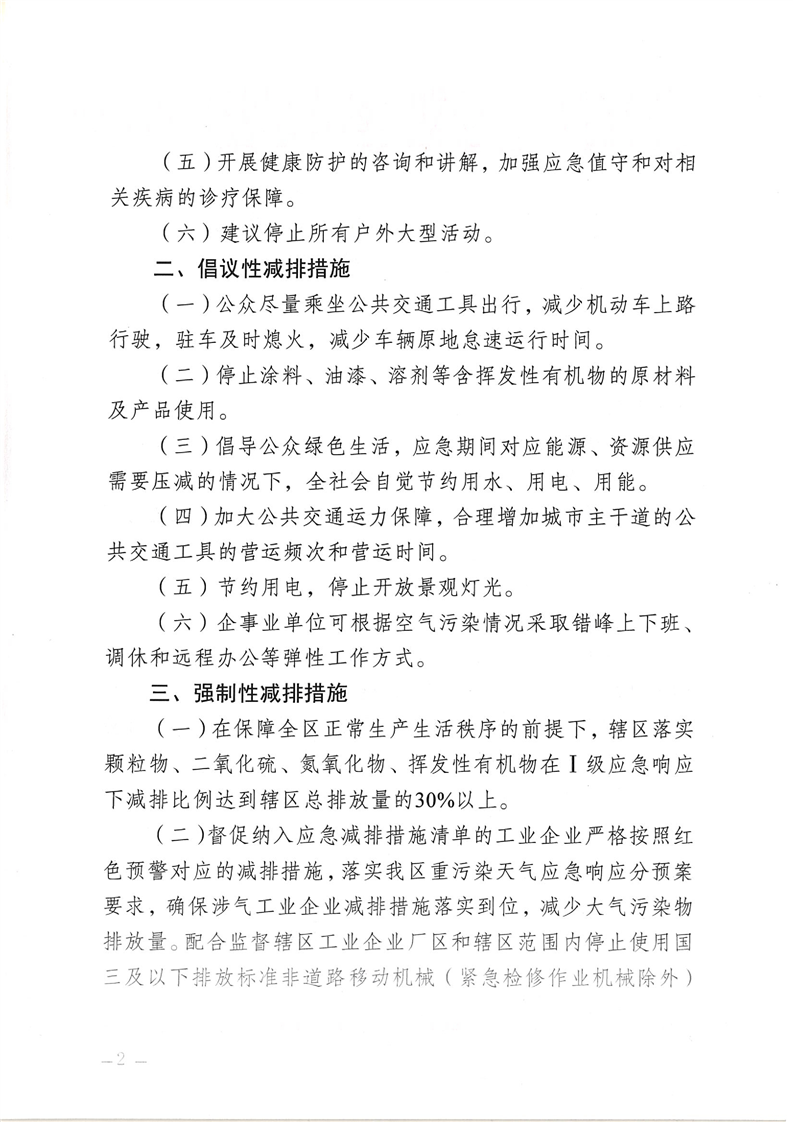 （五）开展健康防护的咨询和讲解，加强应急值守和对相关疾病的诊疗保障。

（六）建议停止所有户外大型活动。

二、倡议性减排措施

（一）公众尽量乘坐公共交通工具出行，减少机动车上路行驶，驻车及时熄火，减少车辆原地怠速运行时间。

（二）停止涂料、油漆、溶剂等含挥发性有机物的原材料及产品使用。

（三）倡导公众绿色生活，应急期间对应能源、资源供应需要压减的情况下，全社会自觉节约用水、用电、用能。

（四）加大公共交通运力保障，合理增加城市主干道的公共交通工具的营运频次和营运时间。

（五）节约用电，停止开放景观灯光。

（六）企事业单位可根据空气污染情况采取错峰上下班、调休和远程办公等弹性工作方式。

三、强制性减排措施

（一）在保障全区正常生产生活秩序的前提下，辖区落实颗粒物、二氧化硫、氮氧化物、挥发性有机物在Ⅰ级应急响应下减排比例达到辖区总排放量的30%以上。

（二）督促纳入应急减排措施清单的工业企业严格按照红色预警对应的减排措施，落实我区重污染天气应急响应分预案要求，确保涉气工业企业减排措施落实到位，减少大气污染物排放量。配合监督辖区工业企业厂区和辖区范围内停止使用国三及以下排放标准非道路移动机械（紧急检修作业机械除外）

—2—